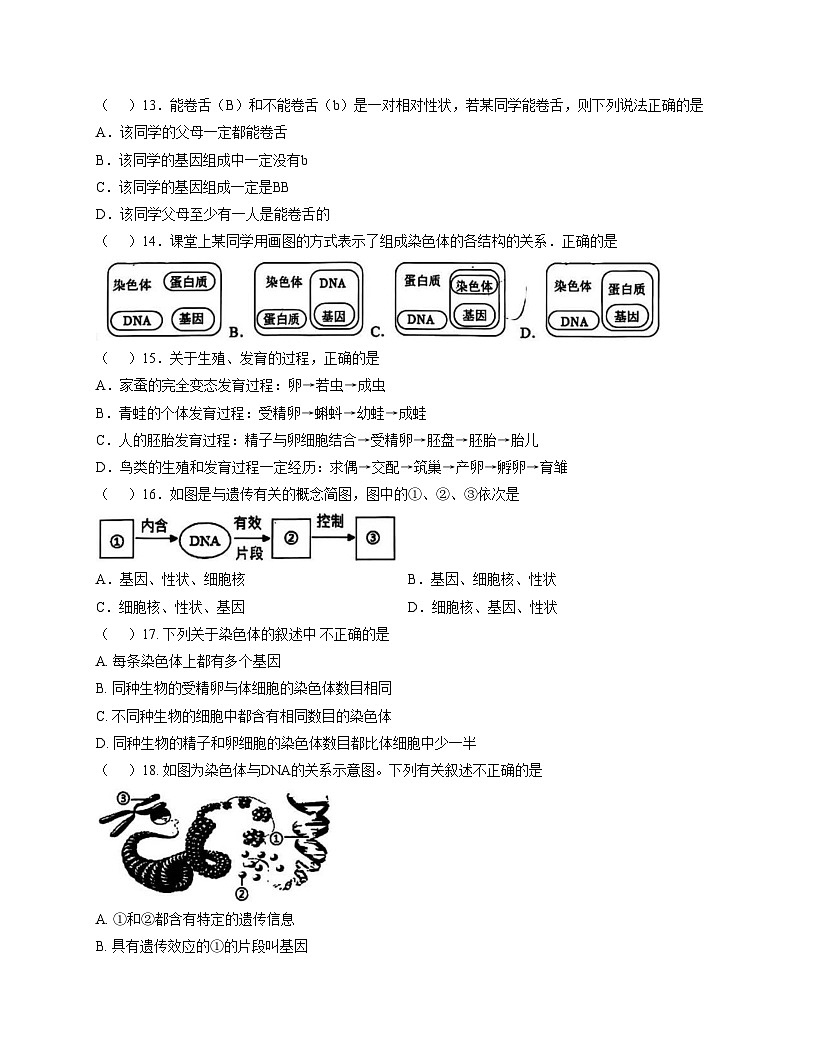 （　）13．能卷舌（B）和不能卷舌（b）是一对相对性状，若某同学能卷舌，则下列说法正确的是
A．该同学的父母一定都能卷舌
B．该同学的基因组成中一定没有b
C．该同学的基因组成一定是BB
D．该同学父母至少有一人是能卷舌的

（　）14．课堂上某同学用画图的方式表示了组成染色体的各结构的关系．正确的是

染色体 蛋白质 DNA 基因 B. 染色体 DNA 蛋白质 基因 C. 蛋白质 染色体 DNA 基因 D. 染色体 蛋白质 DNA 基因

（　）15．关于生殖、发育的过程，正确的是
A．家蚕的完全变态发育过程：卵→若虫→成虫
B．青蛙的个体发育过程：受精卵→蝌蚪→幼蛙→成蛙
C．人的胚胎发育过程：精子与卵细胞结合→受精卵→胚盘→胚胎→胎儿
D．鸟类的生殖和发育过程一定经历：求偶→交配→筑巢→产卵→孵卵→育雏

（　）16．如图是与遗传有关的概念简图，图中的①、②、③依次是

① 内含 DNA 有效片段 ② 控制 ③

A．基因、性状、细胞核
B．基因、细胞核、性状
C．细胞核、性状、基因
D．细胞核、基因、性状

（　）17. 下列关于染色体的叙述中 不正确的是
A. 每条染色体上都有多个基因
B. 同种生物的受精卵与体细胞的染色体数目相同
C. 不同种生物的细胞中都含有相同数目的染色体
D. 同种生物的精子和卵细胞的染色体数目都比体细胞中少一半

（　）18. 如图为染色体与DNA的关系示意图。下列有关叙述不正确的是

③ ① ②

A. ①和②都含有特定的遗传信息
B. 具有遗传效应的①的片段叫基因